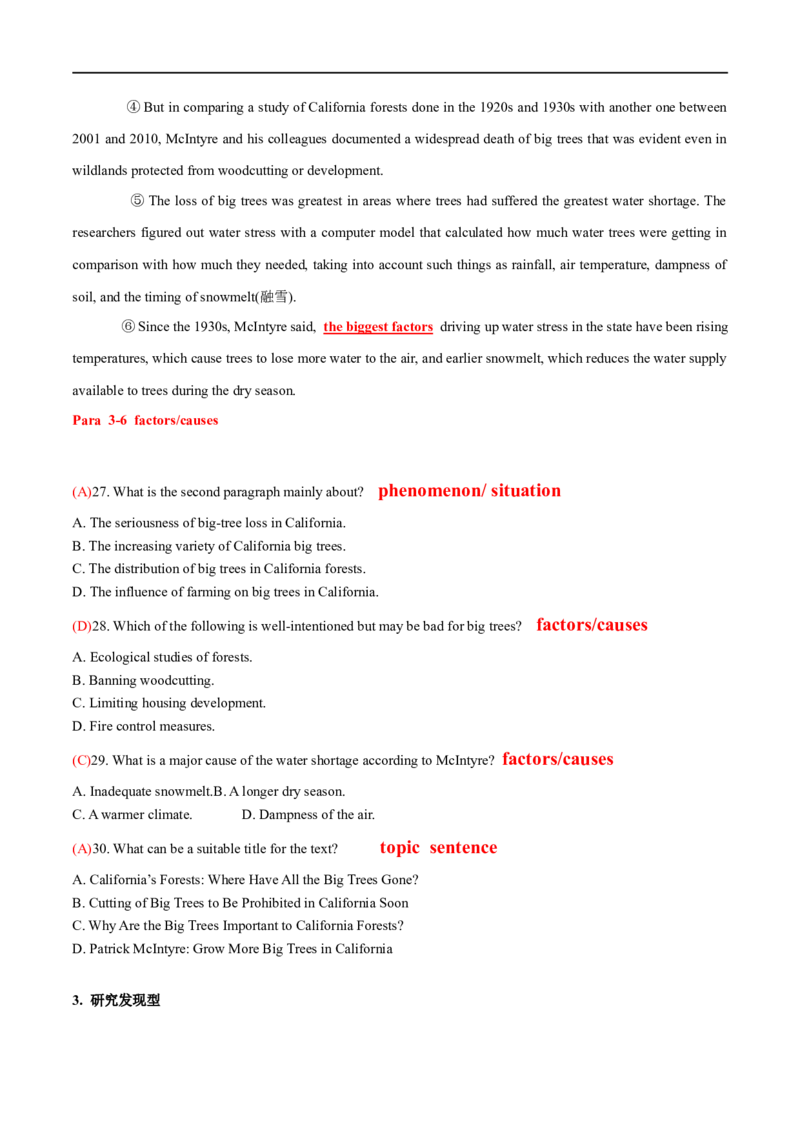 ④ But in comparing a study of California forests done in the 1920s and 1930s with another one between 2001 and 2010, McIntyre and his colleagues documented a widespread death of big trees that was evident even in wildlands protected from woodcutting or development.

⑤ The loss of big trees was greatest in areas where trees had suffered the greatest water shortage. The researchers figured out water stress with a computer model that calculated how much water trees were getting in comparison with how much they needed, taking into account such things as rainfall, air temperature, dampness of soil, and the timing of snowmelt(融雪).

⑥ Since the 1930s, McIntyre said, the biggest factors driving up water stress in the state have been rising temperatures, which cause trees to lose more water to the air, and earlier snowmelt, which reduces the water supply available to trees during the dry season.

Para 3-6 factors/causes

(A)27. What is the second paragraph mainly about? phenomenon/ situation

A. The seriousness of big-tree loss in California.
B. The increasing variety of California big trees.
C. The distribution of big trees in California forests.
D. The influence of farming on big trees in California.

(D)28. Which of the following is well-intentioned but may be bad for big trees? factors/causes

A. Ecological studies of forests.
B. Banning woodcutting.
C. Limiting housing development.
D. Fire control measures.

(C)29. What is a major cause of the water shortage according to McIntyre? factors/causes

A. Inadequate snowmelt.B. A longer dry season.
C. A warmer climate. D. Dampness of the air.

(A)30. What can be a suitable title for the text? topic sentence

A. California's Forests: Where Have All the Big Trees Gone?
B. Cutting of Big Trees to Be Prohibited in California Soon
C. Why Are the Big Trees Important to California Forests?
D. Patrick McIntyre: Grow More Big Trees in California

3. 研究发现型